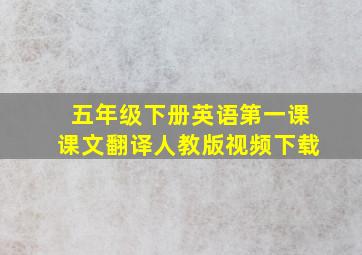 五年级下册英语第一课
课文翻译人教版视频下载